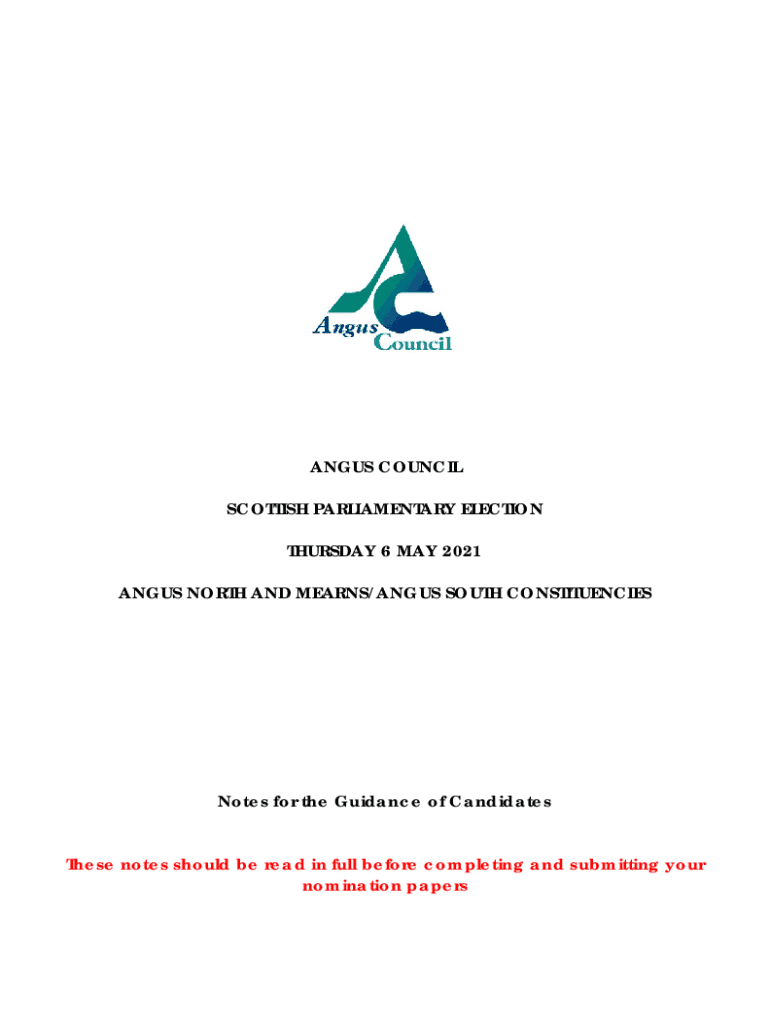 Angus Council

ANGUS COUNCIL

SCOTTISH PARLIAMENTARY ELECTION

THURSDAY 6 MAY 2021

ANGUS NORTH AND MEARNS/ANGUS SOUTH CONSTITUENCIES

Notes for the Guidance of Candidates

These notes should be read in full before completing and submitting your nomination papers